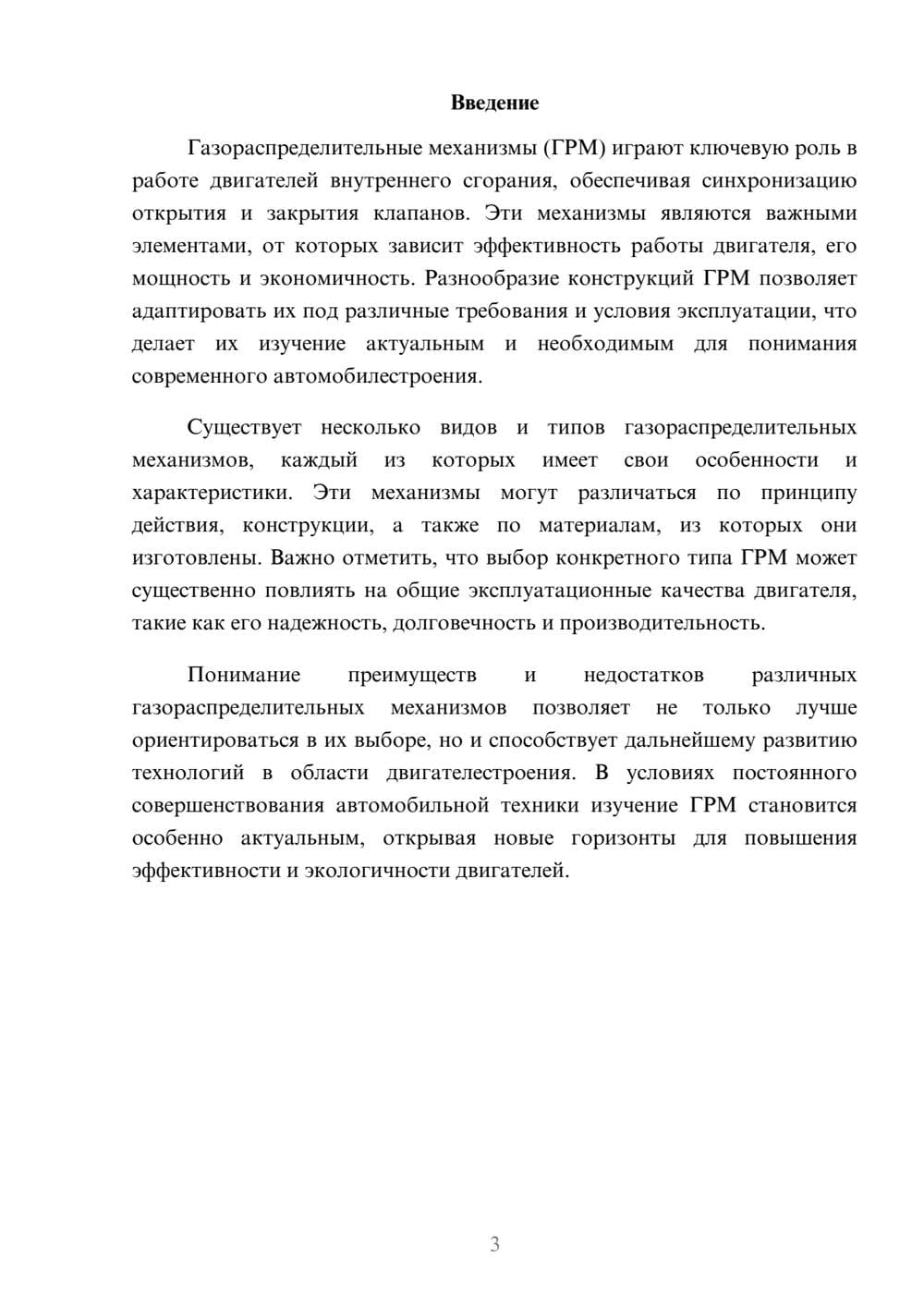 Введение

Газораспределительные механизмы (ГРМ) играют ключевую роль в работе двигателей внутреннего сгорания, обеспечивая синхронизацию открытия и закрытия клапанов. Эти механизмы являются важными элементами, от которых зависит эффективность работы двигателя, его мощность и экономичность. Разнообразие конструкций ГРМ позволяет адаптировать их под различные требования и условия эксплуатации, что делает их изучение актуальным и необходимым для понимания современного автомобилестроения.

Существует несколько видов и типов газораспределительных механизмов, каждый из которых имеет свои особенности и характеристики. Эти механизмы могут различаться по принципу действия, конструкции, а также по материалам, из которых они изготовлены. Важно отметить, что выбор конкретного типа ГРМ может существенно повлиять на общие эксплуатационные качества двигателя, такие как его надежность, долговечность и производительность.

Понимание преимуществ и недостатков различных газораспределительных механизмов позволяет не только лучше ориентироваться в их выборе, но и способствует дальнейшему развитию технологий в области двигателестроения. В условиях постоянного совершенствования автомобильной техники изучение ГРМ становится особенно актуальным, открывая новые горизонты для повышения эффективности и экологичности двигателей.

3